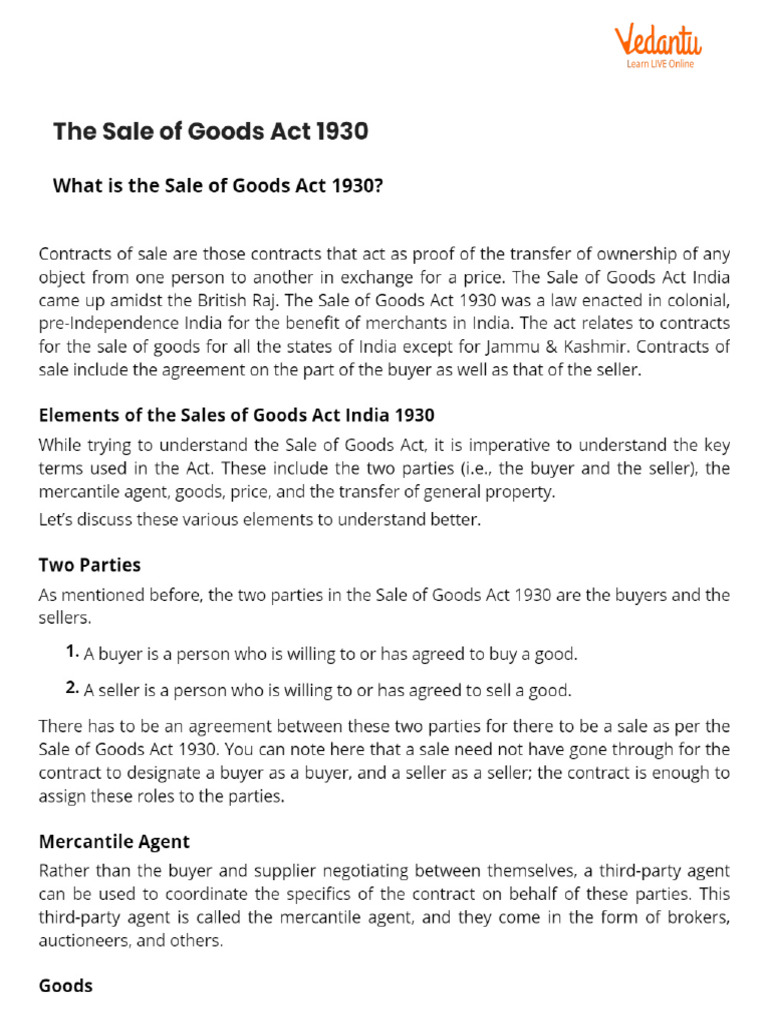 Vedantu
Learn LIVE Online

The Sale of Goods Act 1930

What is the Sale of Goods Act 1930?

Contracts of sale are those contracts that act as proof of the transfer of ownership of any object from one person to another in exchange for a price. The Sale of Goods Act India came up amidst the British Raj. The Sale of Goods Act 1930 was a law enacted in colonial, pre-Independence India for the benefit of merchants in India. The act relates to contracts for the sale of goods for all the states of India except for Jammu & Kashmir. Contracts of sale include the agreement on the part of the buyer as well as that of the seller.

Elements of the Sales of Goods Act India 1930

While trying to understand the Sale of Goods Act, it is imperative to understand the key terms used in the Act. These include the two parties (i.e., the buyer and the seller), the mercantile agent, goods, price, and the transfer of general property.

Let's discuss these various elements to understand better.

Two Parties

As mentioned before, the two parties in the Sale of Goods Act 1930 are the buyers and the sellers.

1. A buyer is a person who is willing to or has agreed to buy a good.

2. A seller is a person who is willing to or has agreed to sell a good.

There has to be an agreement between these two parties for there to be a sale as per the Sale of Goods Act 1930. You can note here that a sale need not have gone through for the contract to designate a buyer as a buyer, and a seller as a seller; the contract is enough to assign these roles to the parties.

Mercantile Agent

Rather than the buyer and supplier negotiating between themselves, a third-party agent can be used to coordinate the specifics of the contract on behalf of these parties. This third-party agent is called the mercantile agent, and they come in the form of brokers, auctioneers, and others.

Goods